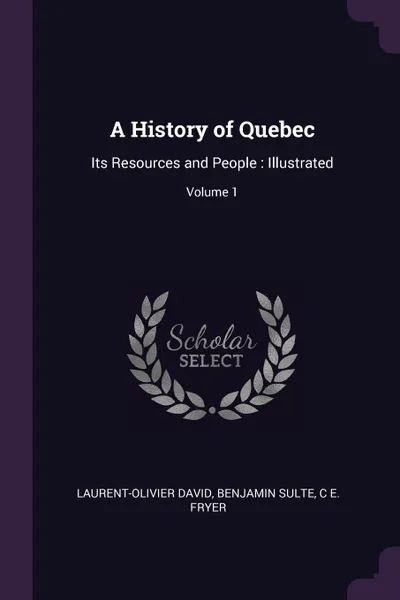 A History of Quebec

Its Resources and People : Illustrated

Volume 1

Scholar
SELECT

LAURENT-OLIVIER DAVID, BENJAMIN SULTE, C E. FRYER